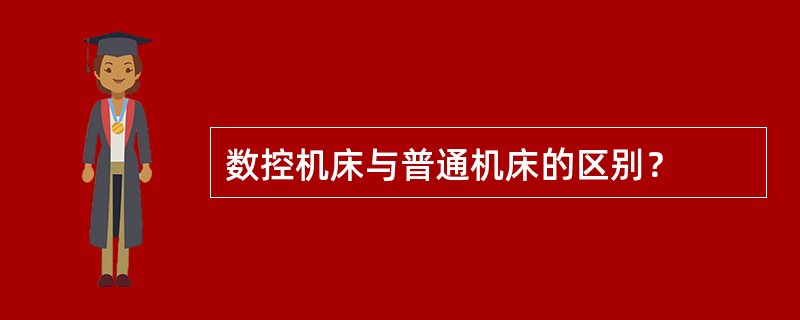 数控机床与普通机床的区别？